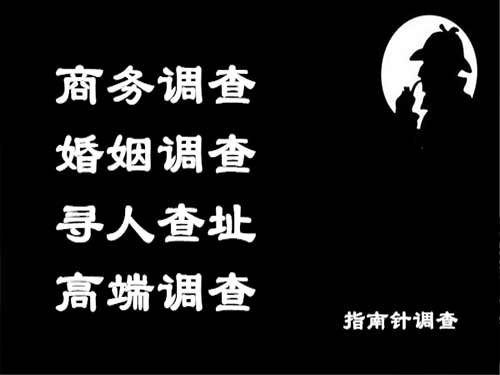 商务调查
婚姻调查
寻人查址
高端调查

指南针调查